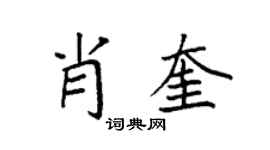 肖奎
词典网